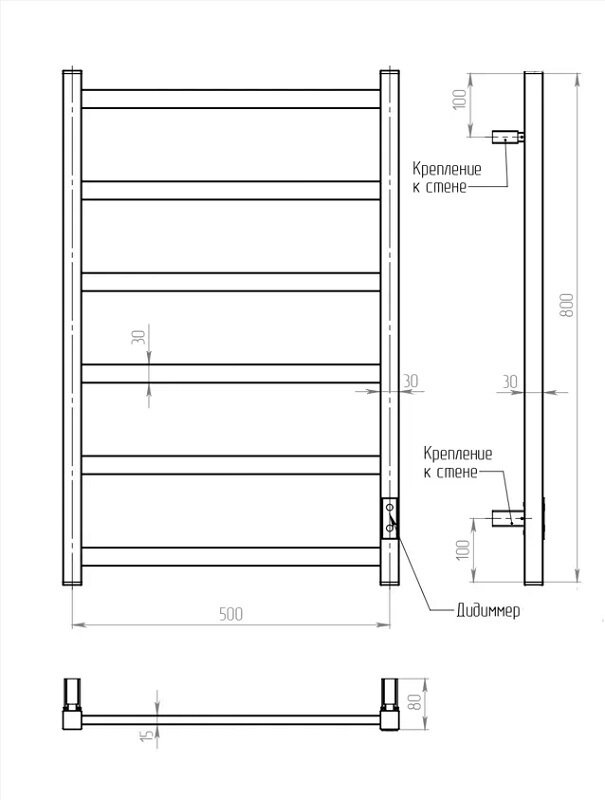 100

Крепление к стене

800

30

30

30

Крепление к стене

100

Дидиммер

500

80

15